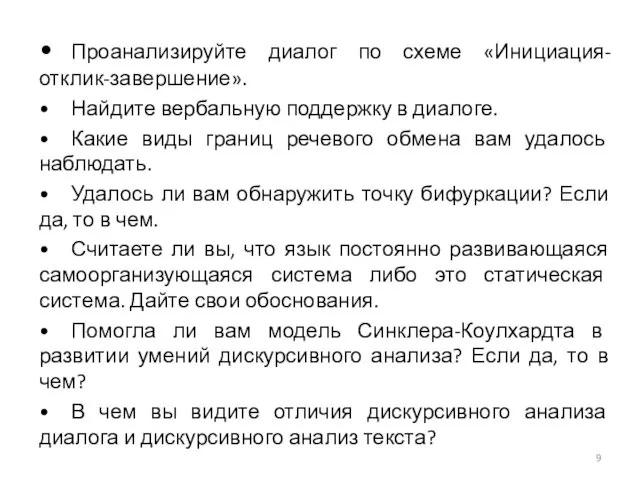 • Проанализируйте диалог по схеме «Инициация-отклик-завершение».

• Найдите вербальную поддержку в диалоге.

• Какие виды границ речевого обмена вам удалось наблюдать.

• Удалось ли вам обнаружить точку бифуркации? Если да, то в чем.

• Считаете ли вы, что язык постоянно развивающаяся самоорганизующаяся система либо это статическая система. Дайте свои обоснования.

• Помогла ли вам модель Синклера-Коулхардта в развитии умений дискурсивного анализа? Если да, то в чем?

• В чем вы видите отличия дискурсивного анализа диалога и дискурсивного анализ текста?

9